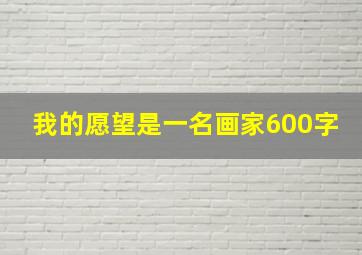 我的愿望是一名画家600字